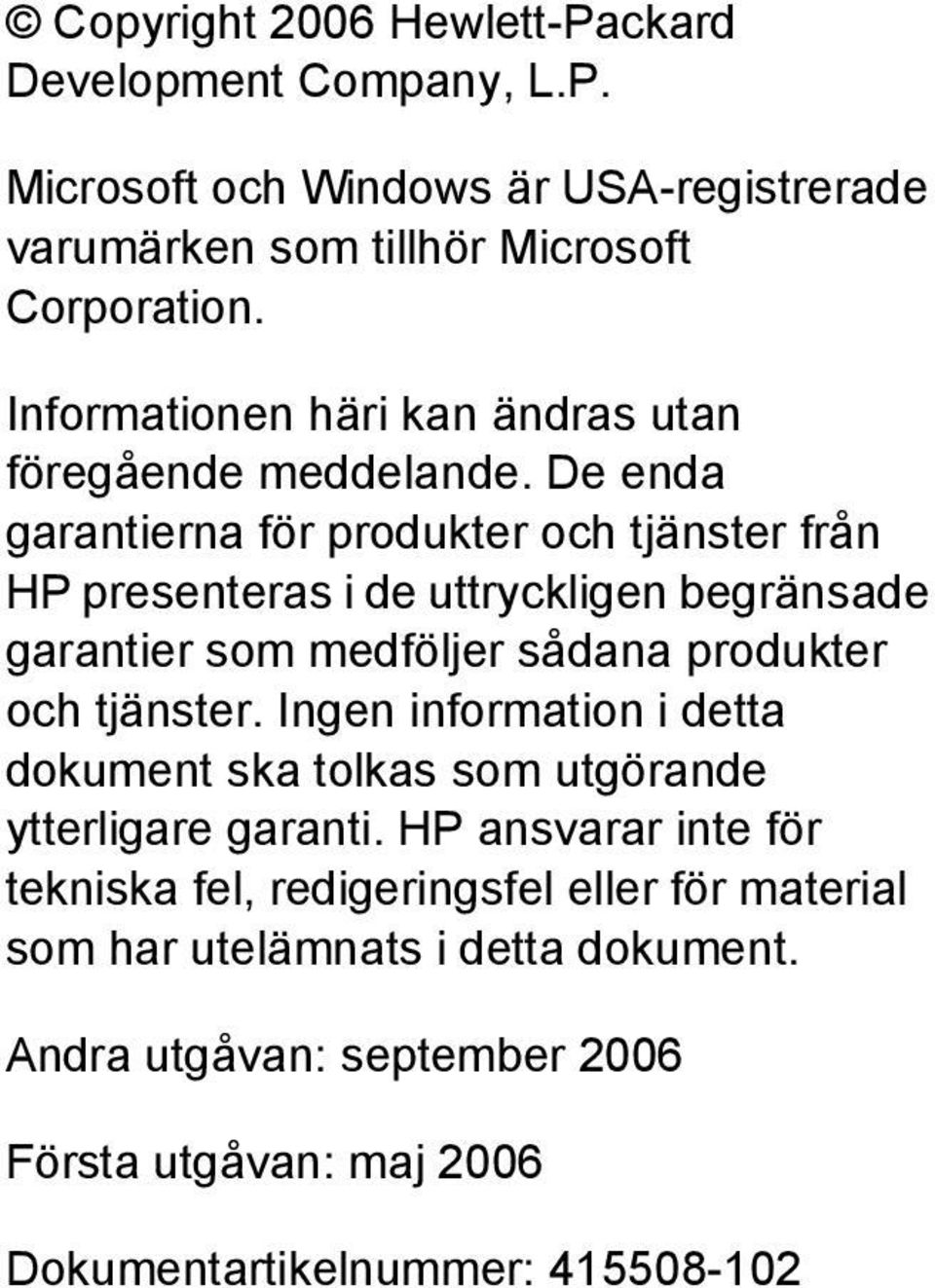 © Copyright 2006 Hewlett-Packard Development Company, L.P.

Microsoft och Windows är USA-registrerade varumärken som tillhör Microsoft Corporation.

Informationen häri kan ändras utan föregående meddelande. De enda garantierna för produkter och tjänster från HP presenteras i de uttryckligen begränsade garantier som medföljer sådana produkter och tjänster. Ingen information i detta dokument ska tolkas som utgörande ytterligare garanti. HP ansvarar inte för tekniska fel, redigeringsfel eller för material som har utelämnats i detta dokument.

Andra utgåvan: september 2006

Första utgåvan: maj 2006

Dokumentartikelnummer: 415508-102